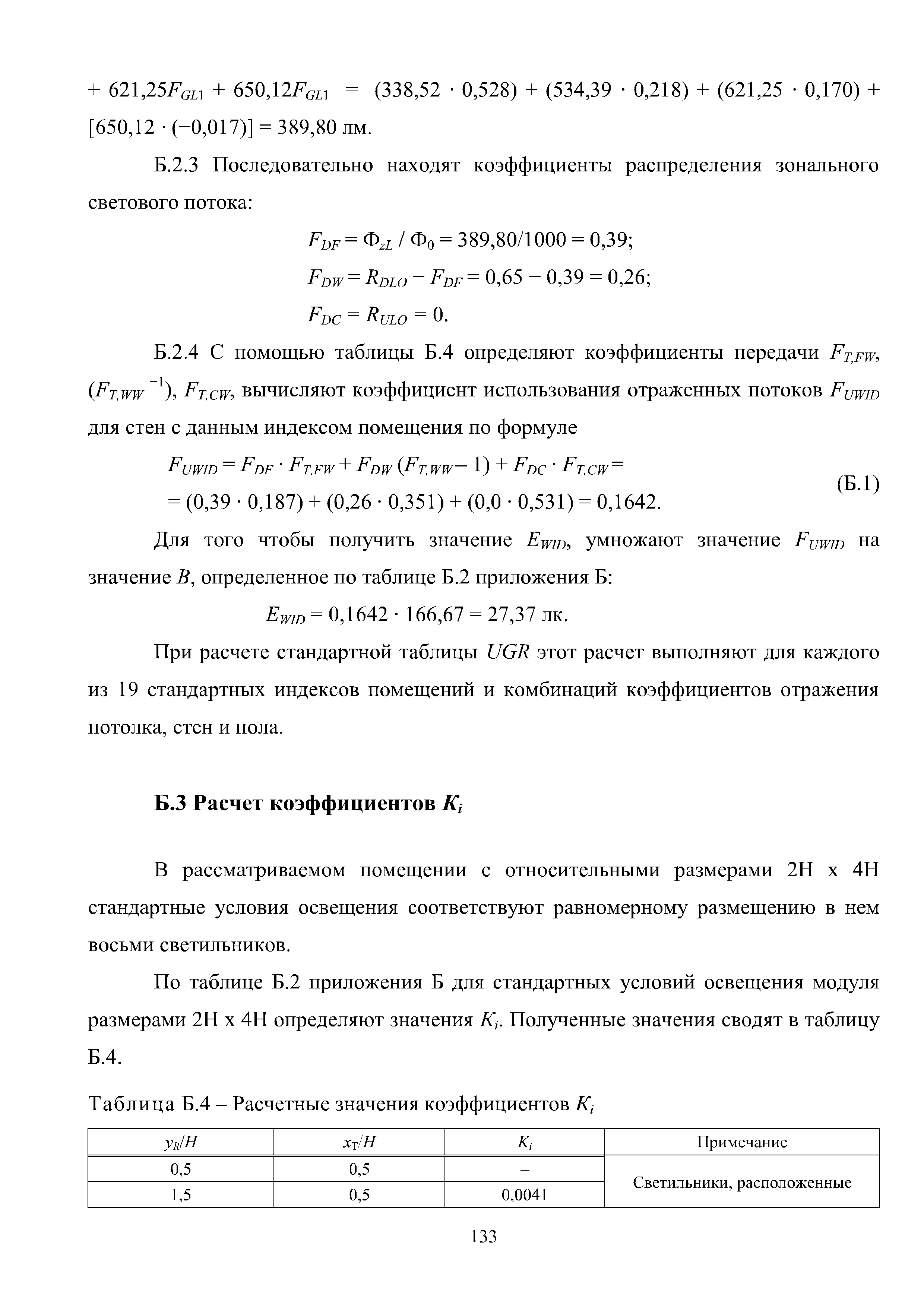 $+ 621{,}25F_{GL1} + 650{,}12F_{GL1} = (338{,}52 \cdot 0{,}528) + (534{,}39 \cdot 0{,}218) + (621{,}25 \cdot 0{,}170) + [650{,}12 \cdot (-0{,}017)] = 389{,}80$ лм.

Б.2.3 Последовательно находят коэффициенты распределения зонального светового потока:

$F_{DF} = \Phi_{zL} / \Phi_0 = 389{,}80/1000 = 0{,}39;$

$F_{DW} = R_{DLO} - F_{DF} = 0{,}65 - 0{,}39 = 0{,}26;$

$F_{DC} = R_{ULO} = 0.$

Б.2.4 С помощью таблицы Б.4 определяют коэффициенты передачи $F_{T,FW}$, $(F_{T,WW}{}^{-1})$, $F_{T,CW}$, вычисляют коэффициент использования отраженных потоков $F_{UWID}$ для стен с данным индексом помещения по формуле

$F_{UWID} = F_{DF} \cdot F_{T,FW} + F_{DW} (F_{T,WW} - 1) + F_{DC} \cdot F_{T,CW} =$
$= (0{,}39 \cdot 0{,}187) + (0{,}26 \cdot 0{,}351) + (0{,}0 \cdot 0{,}531) = 0{,}1642.$ (Б.1)

Для того чтобы получить значение $E_{WID}$, умножают значение $F_{UWID}$ на значение $B$, определенное по таблице Б.2 приложения Б:

$E_{WID} = 0{,}1642 \cdot 166{,}67 = 27{,}37$ лк.

При расчете стандартной таблицы $UGR$ этот расчет выполняют для каждого из 19 стандартных индексов помещений и комбинаций коэффициентов отражения потолка, стен и пола.

Б.3 Расчет коэффициентов $K_i$

В рассматриваемом помещении с относительными размерами 2H x 4H стандартные условия освещения соответствуют равномерному размещению в нем восьми светильников.

По таблице Б.2 приложения Б для стандартных условий освещения модуля размерами 2H x 4H определяют значения $K_i$. Полученные значения сводят в таблицу Б.4.

Таблица Б.4 – Расчетные значения коэффициентов $K_i$

| $y_R/H$ | $x_T/H$ | $K_i$ | Примечание |
|---|---|---|---|
| 0,5 | 0,5 | – | Светильники, расположенные |
| 1,5 | 0,5 | 0,0041 | |

133